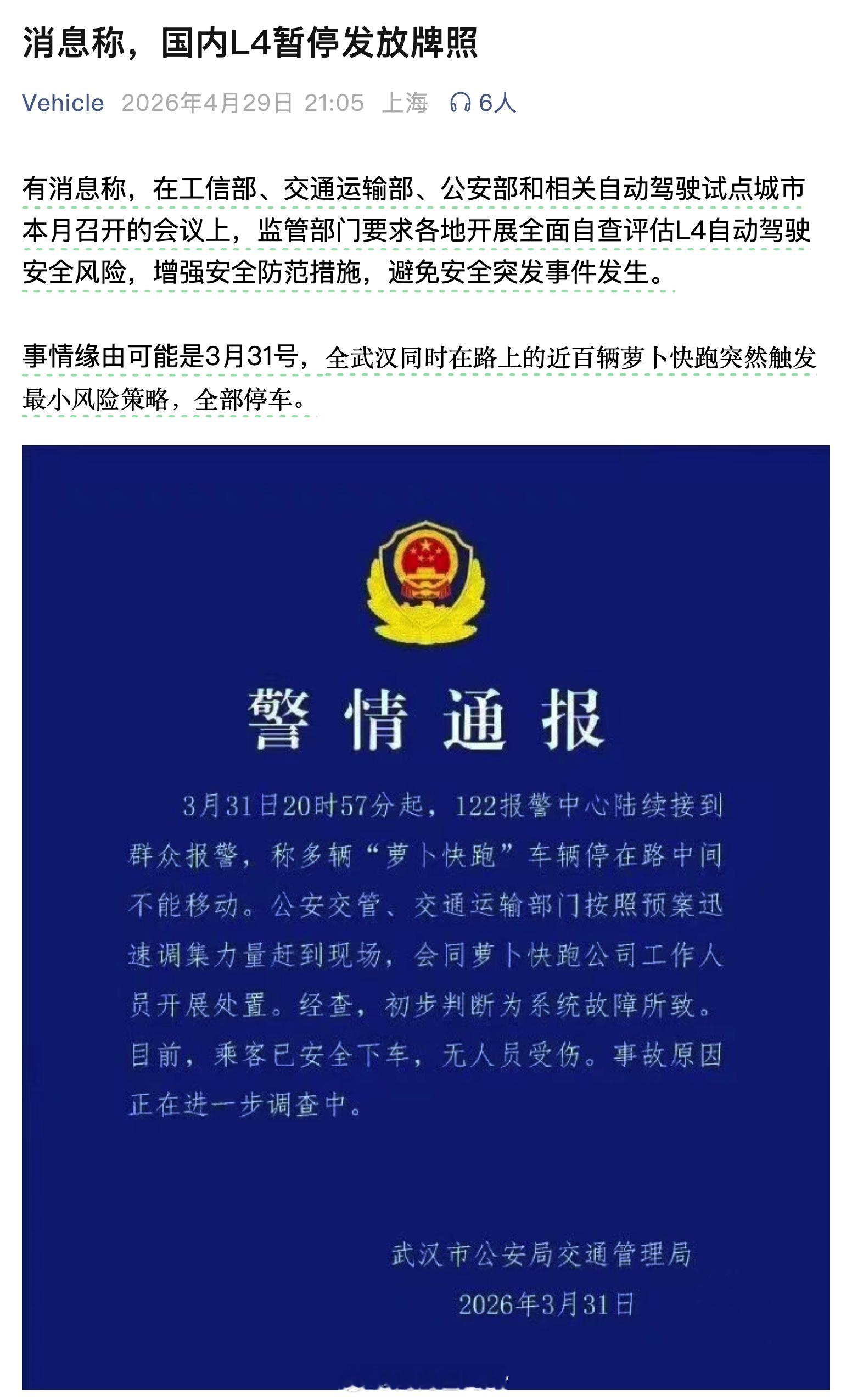 消息称，国内L4暂停发放牌照

Vehicle 2026年4月29日 21:05 上海 6人

有消息称，在工信部、交通运输部、公安部和相关自动驾驶试点城市本月召开的会议上，监管部门要求各地开展全面自查评估L4自动驾驶安全风险，增强安全防范措施，避免安全突发事件发生。

事情缘由可能是3月31号，全武汉同时在路上的近百辆萝卜快跑突然触发最小风险策略，全部停车。

警情通报

3月31日20时57分起，122报警中心陆续接到群众报警，称多辆“萝卜快跑”车辆停在路中间不能移动。公安交管、交通运输部门按照预案迅速调集力量赶到现场，会同萝卜快跑公司工作人员开展处置。经查，初步判断为系统故障所致。目前，乘客已安全下车，无人员受伤。事故原因正在进一步调查中。

武汉市公安局交通管理局
2026年3月31日